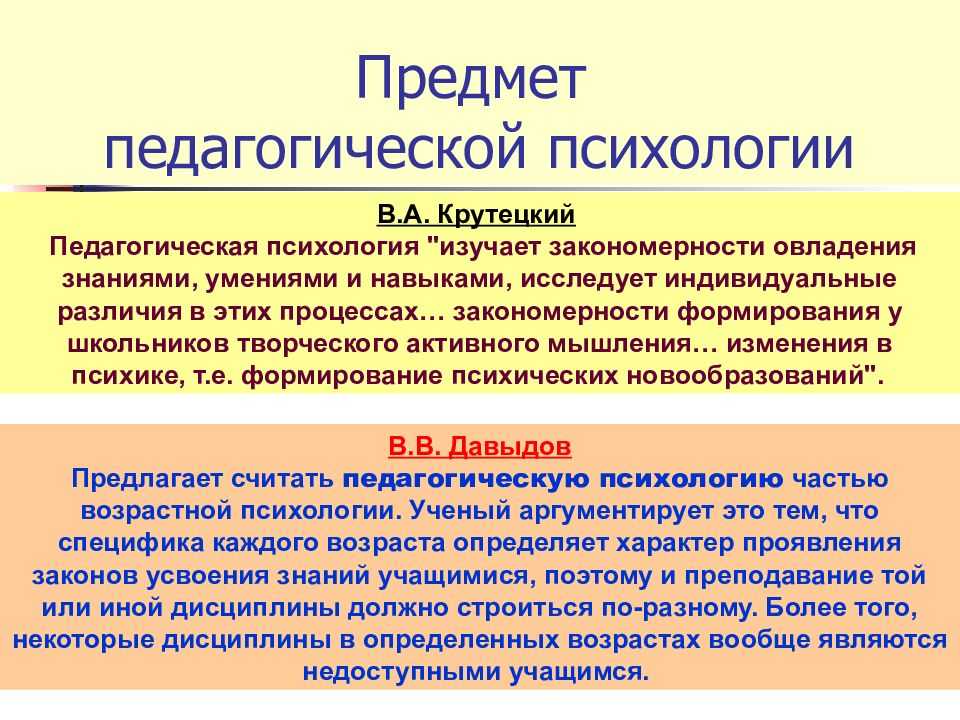 Предмет педагогической психологии

В.А. Крутецкий
Педагогическая психология "изучает закономерности овладения знаниями, умениями и навыками, исследует индивидуальные различия в этих процессах… закономерности формирования у школьников творческого активного мышления… изменения в психике, т.е. формирование психических новообразований".

В.В. Давыдов
Предлагает считать педагогическую психологию частью возрастной психологии. Ученый аргументирует это тем, что специфика каждого возраста определяет характер проявления законов усвоения знаний учащимися, поэтому и преподавание той или иной дисциплины должно строиться по-разному. Более того, некоторые дисциплины в определенных возрастах вообще являются недоступными учащимся.